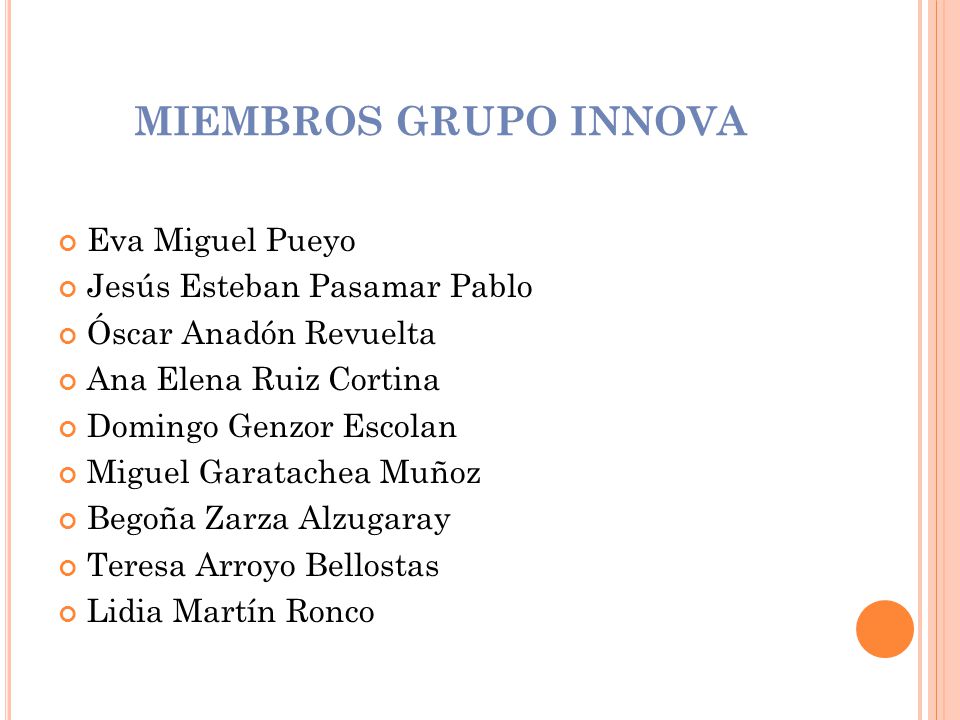 MIEMBROS GRUPO INNOVA

Eva Miguel Pueyo
Jesús Esteban Pasamar Pablo
Óscar Anadón Revuelta
Ana Elena Ruiz Cortina
Domingo Genzor Escolan
Miguel Garatachea Muñoz
Begoña Zarza Alzugaray
Teresa Arroyo Bellostas
Lidia Martín Ronco